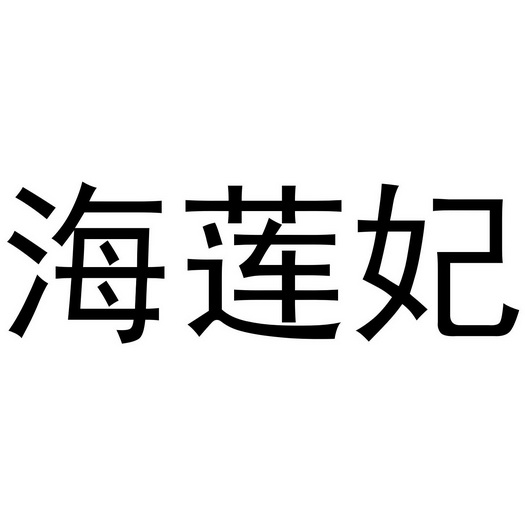 海莲妃